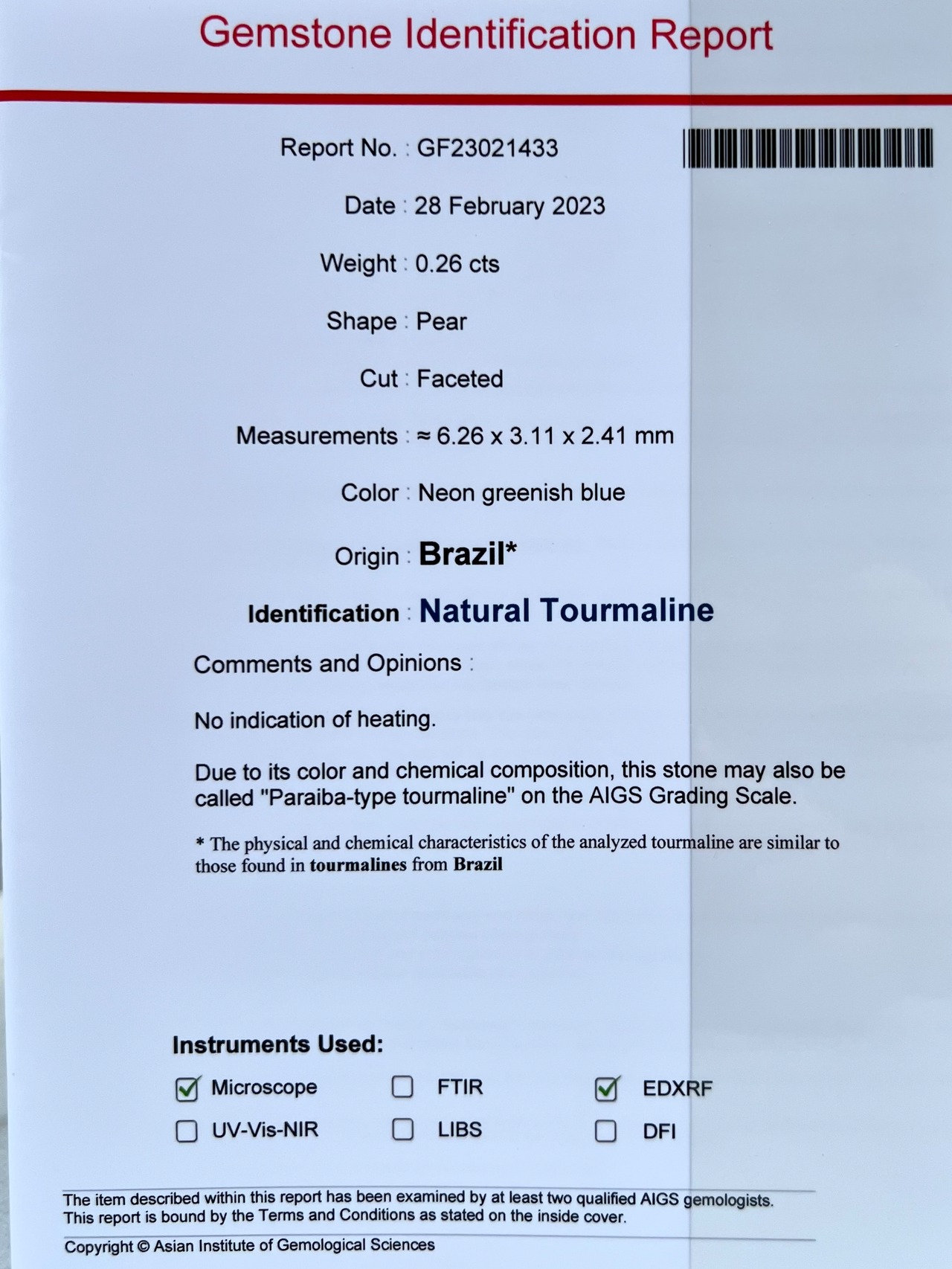 Gemstone Identification Report

Report No. : GF23021433

Date : 28 February 2023

Weight : 0.26 cts

Shape : Pear

Cut : Faceted

Measurements : ≈ 6.26 x 3.11 x 2.41 mm

Color : Neon greenish blue

Origin : Brazil*

Identification : Natural Tourmaline

Comments and Opinions :

No indication of heating.

Due to its color and chemical composition, this stone may also be called "Paraiba-type tourmaline" on the AIGS Grading Scale.

* The physical and chemical characteristics of the analyzed tourmaline are similar to those found in tourmalines from Brazil

Instruments Used:

☑ Microscope ☐ FTIR ☑ EDXRF
☐ UV-Vis-NIR ☐ LIBS ☐ DFI

The item described within this report has been examined by at least two qualified AIGS gemologists. This report is bound by the Terms and Conditions as stated on the inside cover.

Copyright © Asian Institute of Gemological Sciences